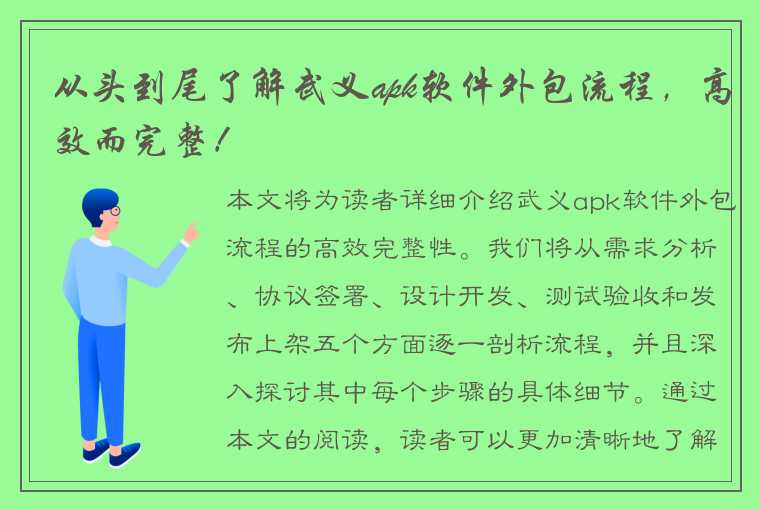 从头到尾了解武义apk软件外包流程，高效而完整！

本文将为读者详细介绍武义apk软件外包流程的高效完整性。我们将从需求分析、协议签署、设计开发、测试验收和发布上架五个方面逐一剖析流程，并且深入探讨其中每个步骤的具体细节。通过本文的阅读，读者可以更加清晰地了解